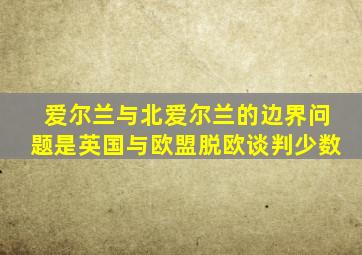 爱尔兰与北爱尔兰的边界问题是英国与欧盟脱欧谈判少数